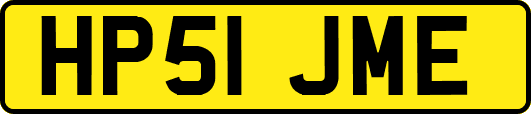 HP51 JME